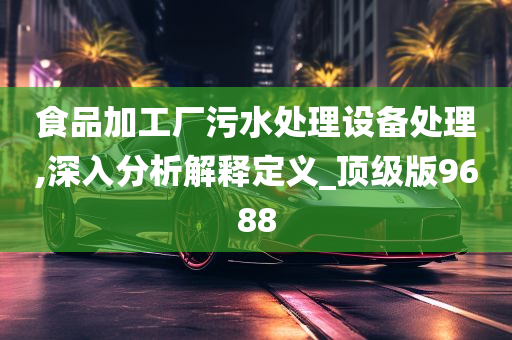 食品加工厂污水处理设备处理,深入分析解释定义_顶级版9688